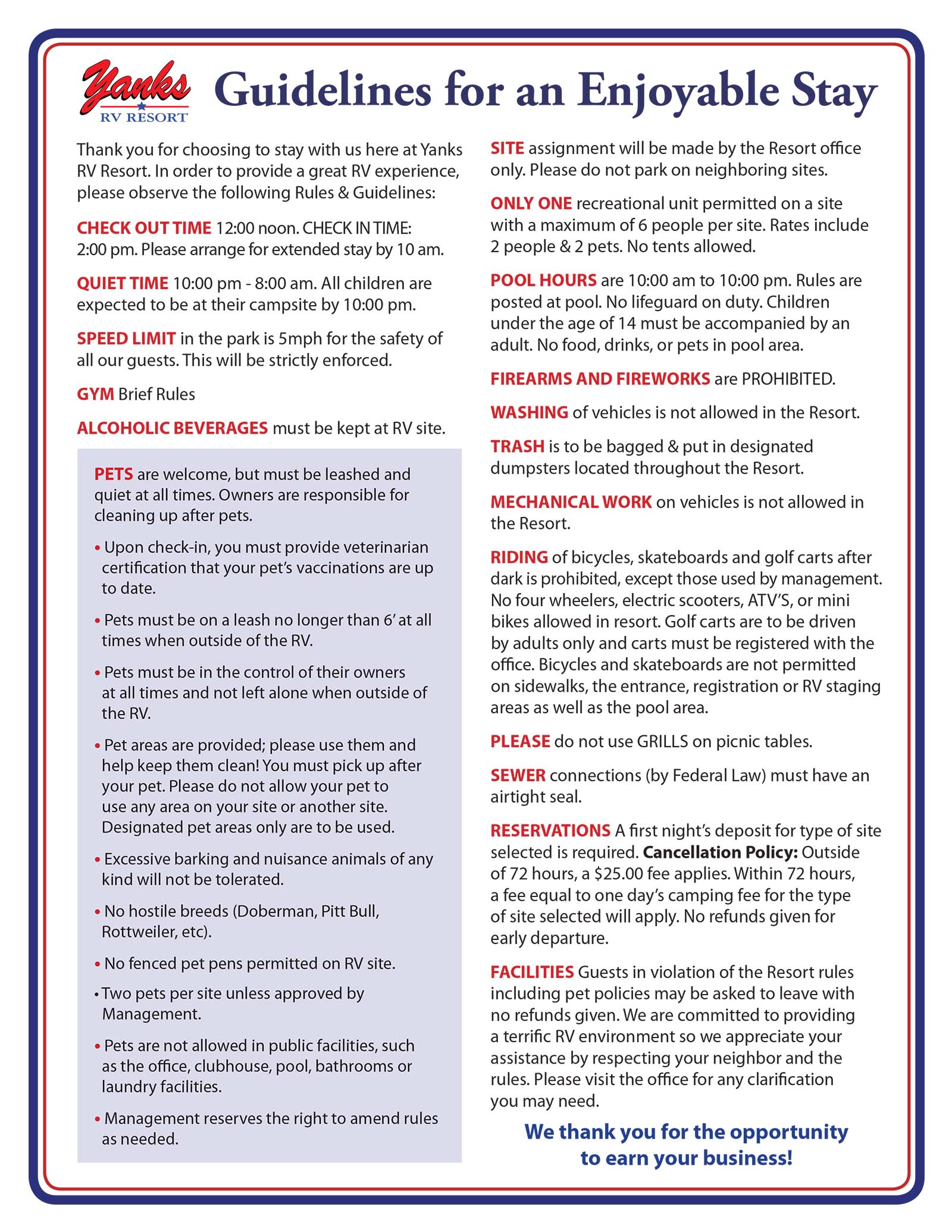 Yanks RV RESORT

Guidelines for an Enjoyable Stay

Thank you for choosing to stay with us here at Yanks RV Resort. In order to provide a great RV experience, please observe the following Rules & Guidelines:

CHECK OUT TIME 12:00 noon. CHECK IN TIME: 2:00 pm. Please arrange for extended stay by 10 am.

QUIET TIME 10:00 pm - 8:00 am. All children are expected to be at their campsite by 10:00 pm.

SPEED LIMIT in the park is 5mph for the safety of all our guests. This will be strictly enforced.

GYM Brief Rules

ALCOHOLIC BEVERAGES must be kept at RV site.

PETS are welcome, but must be leashed and quiet at all times. Owners are responsible for cleaning up after pets.

• Upon check-in, you must provide veterinarian certification that your pet's vaccinations are up to date.

• Pets must be on a leash no longer than 6' at all times when outside of the RV.

• Pets must be in the control of their owners at all times and not left alone when outside of the RV.

• Pet areas are provided; please use them and help keep them clean! You must pick up after your pet. Please do not allow your pet to use any area on your site or another site. Designated pet areas only are to be used.

• Excessive barking and nuisance animals of any kind will not be tolerated.

• No hostile breeds (Doberman, Pitt Bull, Rottweiler, etc).

• No fenced pet pens permitted on RV site.

• Two pets per site unless approved by Management.

• Pets are not allowed in public facilities, such as the office, clubhouse, pool, bathrooms or laundry facilities.

• Management reserves the right to amend rules as needed.

SITE assignment will be made by the Resort office only. Please do not park on neighboring sites.

ONLY ONE recreational unit permitted on a site with a maximum of 6 people per site. Rates include 2 people & 2 pets. No tents allowed.

POOL HOURS are 10:00 am to 10:00 pm. Rules are posted at pool. No lifeguard on duty. Children under the age of 14 must be accompanied by an adult. No food, drinks, or pets in pool area.

FIREARMS AND FIREWORKS are PROHIBITED.

WASHING of vehicles is not allowed in the Resort.

TRASH is to be bagged & put in designated dumpsters located throughout the Resort.

MECHANICAL WORK on vehicles is not allowed in the Resort.

RIDING of bicycles, skateboards and golf carts after dark is prohibited, except those used by management. No four wheelers, electric scooters, ATV'S, or mini bikes allowed in resort. Golf carts are to be driven by adults only and carts must be registered with the office. Bicycles and skateboards are not permitted on sidewalks, the entrance, registration or RV staging areas as well as the pool area.

PLEASE do not use GRILLS on picnic tables.

SEWER connections (by Federal Law) must have an airtight seal.

RESERVATIONS A first night's deposit for type of site selected is required. Cancellation Policy: Outside of 72 hours, a $25.00 fee applies. Within 72 hours, a fee equal to one day's camping fee for the type of site selected will apply. No refunds given for early departure.

FACILITIES Guests in violation of the Resort rules including pet policies may be asked to leave with no refunds given. We are committed to providing a terrific RV environment so we appreciate your assistance by respecting your neighbor and the rules. Please visit the office for any clarification you may need.

We thank you for the opportunity to earn your business!